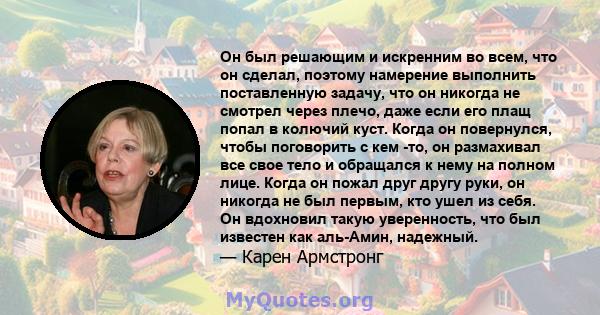 Он был решающим и искренним во всем, что он сделал, поэтому намерение выполнить поставленную задачу, что он никогда не смотрел через плечо, даже если его плащ попал в колючий куст. Когда он повернулся, чтобы поговорить с кем -то, он размахивал все свое тело и обращался к нему на полном лице. Когда он пожал друг другу руки, он никогда не был первым, кто ушел из себя. Он вдохновил такую уверенность, что был известен как аль-Амин, надежный.
— Карен Армстронг

MyQuotes.org